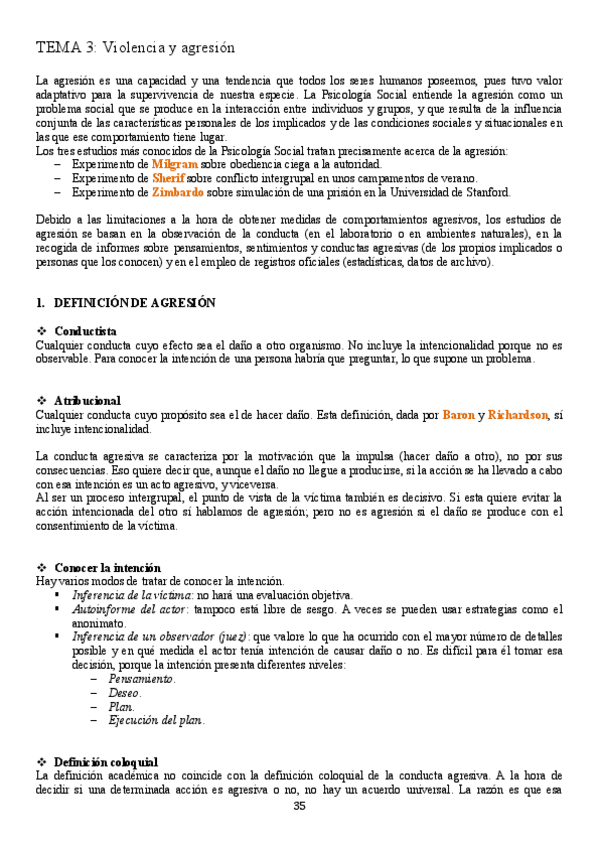 TEMA 3: Violencia y agresión

La agresión es una capacidad y una tendencia que todos los seres humanos poseemos, pues tuvo valor adaptativo para la supervivencia de nuestra especie. La Psicología Social entiende la agresión como un problema social que se produce en la interacción entre individuos y grupos, y que resulta de la influencia conjunta de las características personales de los implicados y de las condiciones sociales y situacionales en las que ese comportamiento tiene lugar.
Los tres estudios más conocidos de la Psicología Social tratan precisamente acerca de la agresión:
– Experimento de Milgram sobre obediencia ciega a la autoridad.
– Experimento de Sherif sobre conflicto intergrupal en unos campamentos de verano.
– Experimento de Zimbardo sobre simulación de una prisión en la Universidad de Stanford.

Debido a las limitaciones a la hora de obtener medidas de comportamientos agresivos, los estudios de agresión se basan en la observación de la conducta (en el laboratorio o en ambientes naturales), en la recogida de informes sobre pensamientos, sentimientos y conductas agresivas (de los propios implicados o personas que los conocen) y en el empleo de registros oficiales (estadísticas, datos de archivo).

1. DEFINICIÓN DE AGRESIÓN

❖ Conductista
Cualquier conducta cuyo efecto sea el daño a otro organismo. No incluye la intencionalidad porque no es observable. Para conocer la intención de una persona habría que preguntar, lo que supone un problema.

❖ Atribucional
Cualquier conducta cuyo propósito sea el de hacer daño. Esta definición, dada por Baron y Richardson, sí incluye intencionalidad.

La conducta agresiva se caracteriza por la motivación que la impulsa (hacer daño a otro), no por sus consecuencias. Eso quiere decir que, aunque el daño no llegue a producirse, si la acción se ha llevado a cabo con esa intención es un acto agresivo, y viceversa.
Al ser un proceso intergrupal, el punto de vista de la víctima también es decisivo. Si esta quiere evitar la acción intencionada del otro sí hablamos de agresión; pero no es agresión si el daño se produce con el consentimiento de la víctima.

❖ Conocer la intención
Hay varios modos de tratar de conocer la intención.
▪ Inferencia de la víctima: no hará una evaluación objetiva.
▪ Autoinforme del actor: tampoco está libre de sesgo. A veces se pueden usar estrategias como el anonimato.
▪ Inferencia de un observador (juez): que valore lo que ha ocurrido con el mayor número de detalles posible y en qué medida el actor tenía intención de causar daño o no. Es difícil para él tomar esa decisión, porque la intención presenta diferentes niveles:
– Pensamiento.
– Deseo.
– Plan.
– Ejecución del plan.

❖ Definición coloquial
La definición académica no coincide con la definición coloquial de la conducta agresiva. A la hora de decidir si una determinada acción es agresiva o no, no hay un acuerdo universal. La razón es que esa

35